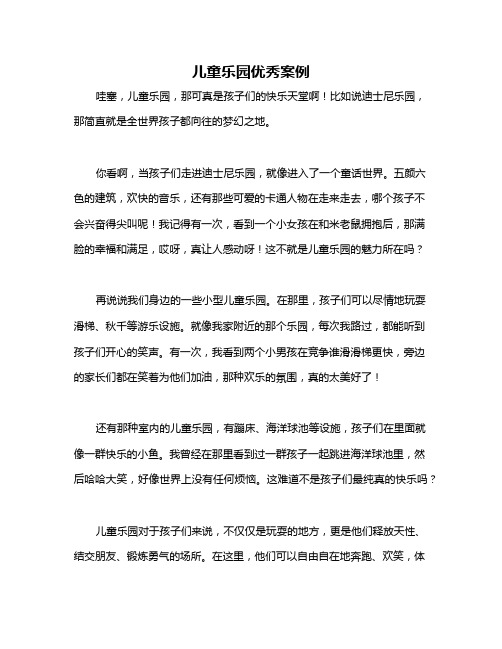 儿童乐园优秀案例

哇塞，儿童乐园，那可真是孩子们的快乐天堂啊！比如说迪士尼乐园，那简直就是全世界孩子都向往的梦幻之地。

你看啊，当孩子们走进迪士尼乐园，就像进入了一个童话世界。五颜六色的建筑，欢快的音乐，还有那些可爱的卡通人物在走来走去，哪个孩子不会兴奋得尖叫呢！我记得有一次，看到一个小女孩在和米老鼠拥抱后，那满脸的幸福和满足，哎呀，真让人感动呀！这不就是儿童乐园的魅力所在吗？

再说说我们身边的一些小型儿童乐园。在那里，孩子们可以尽情地玩耍滑梯、秋千等游乐设施。就像我家附近的那个乐园，每次我路过，都能听到孩子们开心的笑声。有一次，我看到两个小男孩在竞争谁滑滑梯更快，旁边的家长们都在笑着为他们加油，那种欢乐的氛围，真的太美好了！

还有那种室内的儿童乐园，有蹦床、海洋球池等设施，孩子们在里面就像一群快乐的小鱼。我曾经在那里看到过一群孩子一起跳进海洋球池里，然后哈哈大笑，好像世界上没有任何烦恼。这难道不是孩子们最纯真的快乐吗？

儿童乐园对于孩子们来说，不仅仅是玩耍的地方，更是他们释放天性、结交朋友、锻炼勇气的场所。在这里，他们可以自由自在地奔跑、欢笑，体